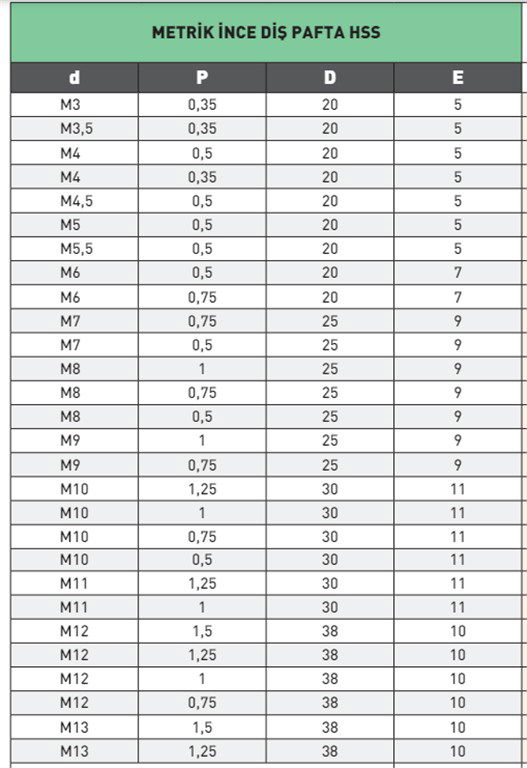 METRİK İNCE DİŞ PAFTA HSS

| d | P | D | E |
|---|---|---|---|
| M3 | 0,35 | 20 | 5 |
| M3,5 | 0,35 | 20 | 5 |
| M4 | 0,5 | 20 | 5 |
| M4 | 0,35 | 20 | 5 |
| M4,5 | 0,5 | 20 | 5 |
| M5 | 0,5 | 20 | 5 |
| M5,5 | 0,5 | 20 | 5 |
| M6 | 0,5 | 20 | 7 |
| M6 | 0,75 | 20 | 7 |
| M7 | 0,75 | 25 | 9 |
| M7 | 0,5 | 25 | 9 |
| M8 | 1 | 25 | 9 |
| M8 | 0,75 | 25 | 9 |
| M8 | 0,5 | 25 | 9 |
| M9 | 1 | 25 | 9 |
| M9 | 0,75 | 25 | 9 |
| M10 | 1,25 | 30 | 11 |
| M10 | 1 | 30 | 11 |
| M10 | 0,75 | 30 | 11 |
| M10 | 0,5 | 30 | 11 |
| M11 | 1,25 | 30 | 11 |
| M11 | 1 | 30 | 11 |
| M12 | 1,5 | 38 | 10 |
| M12 | 1,25 | 38 | 10 |
| M12 | 1 | 38 | 10 |
| M12 | 0,75 | 38 | 10 |
| M13 | 1,5 | 38 | 10 |
| M13 | 1,25 | 38 | 10 |